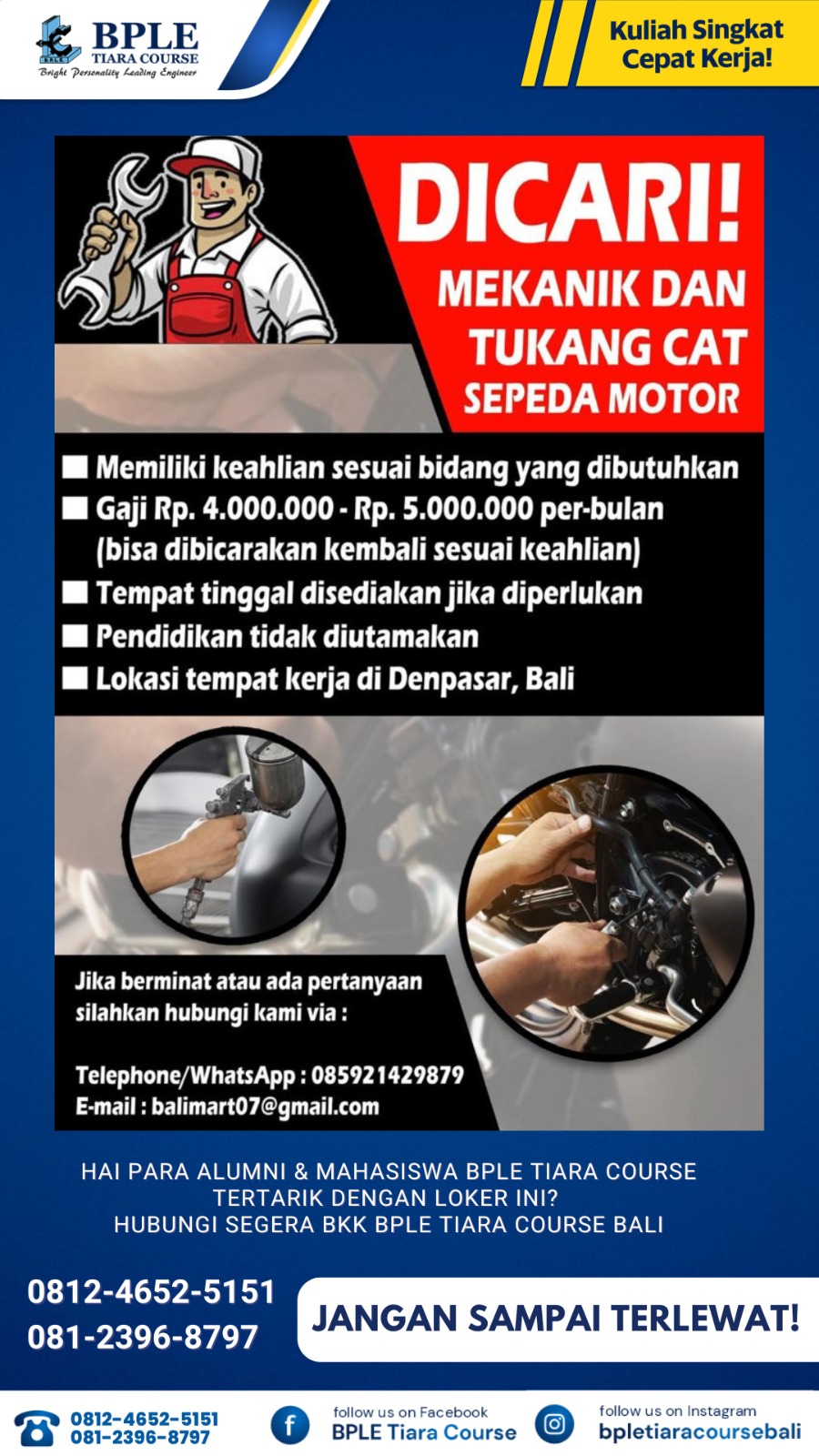 BPLE
TIARA COURSE
Bright Personality Leading Engineer

Kuliah Singkat
Cepat Kerja!

DICARI!
MEKANIK DAN
TUKANG CAT
SEPEDA MOTOR

Memiliki keahlian sesuai bidang yang dibutuhkan
Gaji Rp. 4.000.000 - Rp. 5.000.000 per-bulan (bisa dibicarakan kembali sesuai keahlian)
Tempat tinggal disediakan jika diperlukan
Pendidikan tidak diutamakan
Lokasi tempat kerja di Denpasar, Bali

Jika berminat atau ada pertanyaan silahkan hubungi kami via :

Telephone/WhatsApp : 085921429879
E-mail : balimart07@gmail.com

HAI PARA ALUMNI & MAHASISWA BPLE TIARA COURSE
TERTARIK DENGAN LOKER INI?
HUBUNGI SEGERA BKK BPLE TIARA COURSE BALI

0812-4652-5151
081-2396-8797

JANGAN SAMPAI TERLEWAT!

0812-4652-5151
081-2396-8797

follow us on Facebook
BPLE Tiara Course

follow us on Instagram
bpletiaracoursebali